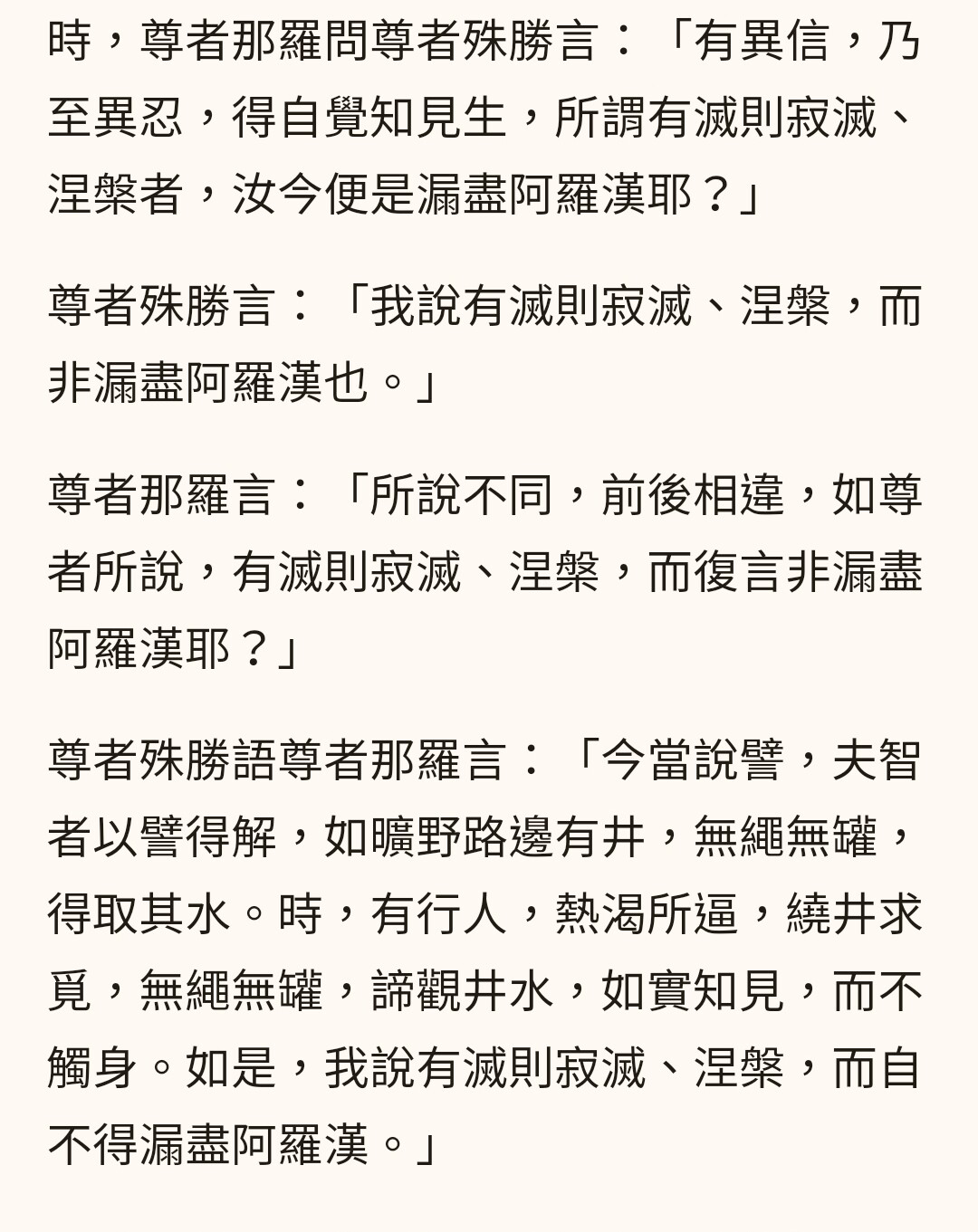 時，尊者那羅問尊者殊勝言：「有異信，乃至異忍，得自覺知見生，所謂有滅則寂滅、涅槃者，汝今便是漏盡阿羅漢耶？」

尊者殊勝言：「我說有滅則寂滅、涅槃，而非漏盡阿羅漢也。」

尊者那羅言：「所說不同，前後相違，如尊者所說，有滅則寂滅、涅槃，而復言非漏盡阿羅漢耶？」

尊者殊勝語尊者那羅言：「今當說譬，夫智者以譬得解，如曠野路邊有井，無繩無罐，得取其水。時，有行人，熱渴所逼，繞井求覓，無繩無罐，諦觀井水，如實知見，而不觸身。如是，我說有滅則寂滅、涅槃，而自不得漏盡阿羅漢。」